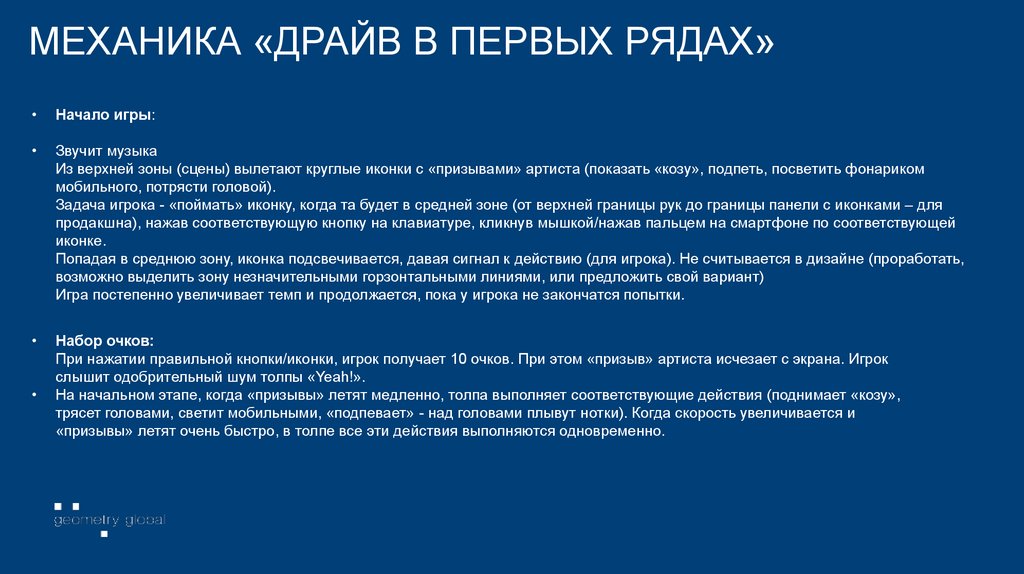 МЕХАНИКА «ДРАЙВ В ПЕРВЫХ РЯДАХ»

• Начало игры:

• Звучит музыка
Из верхней зоны (сцены) вылетают круглые иконки с «призывами» артиста (показать «козу», подпеть, посветить фонариком мобильного, потрясти головой).
Задача игрока - «поймать» иконку, когда та будет в средней зоне (от верхней границы рук до границы панели с иконками – для продакшна), нажав соответствующую кнопку на клавиатуре, кликнув мышкой/нажав пальцем на смартфоне по соответствующей иконке.
Попадая в среднюю зону, иконка подсвечивается, давая сигнал к действию (для игрока). Не считывается в дизайне (проработать, возможно выделить зону незначительными горзонтальными линиями, или предложить свой вариант)
Игра постепенно увеличивает темп и продолжается, пока у игрока не закончатся попытки.

• Набор очков:
При нажатии правильной кнопки/иконки, игрок получает 10 очков. При этом «призыв» артиста исчезает с экрана. Игрок слышит одобрительный шум толпы «Yeah!».
• На начальном этапе, когда «призывы» летят медленно, толпа выполняет соответствующие действия (поднимает «козу», трясет головами, светит мобильными, «подпевает» - над головами плывут нотки). Когда скорость увеличивается и «призывы» летят очень быстро, в толпе все эти действия выполняются одновременно.

geometry global